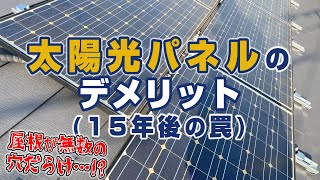 太陽光パネルの
デメリット
（15年後の罠）

屋根が無数の
穴だらけ…!?